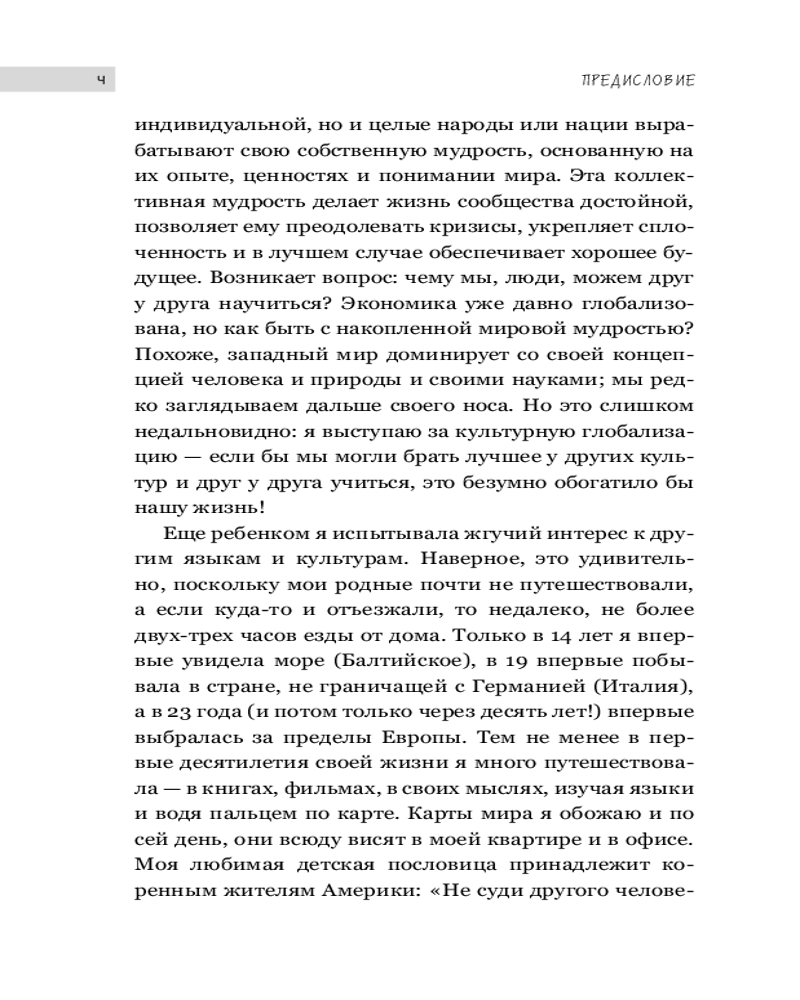 4

ПРЕДИСЛОВИЕ

индивидуальной, но и целые народы или нации вырабатывают свою собственную мудрость, основанную на их опыте, ценностях и понимании мира. Эта коллективная мудрость делает жизнь сообщества достойной, позволяет ему преодолевать кризисы, укрепляет сплоченность и в лучшем случае обеспечивает хорошее будущее. Возникает вопрос: чему мы, люди, можем друг у друга научиться? Экономика уже давно глобализована, но как быть с накопленной мировой мудростью? Похоже, западный мир доминирует со своей концепцией человека и природы и своими науками; мы редко заглядываем дальше своего носа. Но это слишком недальновидно: я выступаю за культурную глобализацию — если бы мы могли брать лучшее у других культур и друг у друга учиться, это безумно обогатило бы нашу жизнь!

Еще ребенком я испытывала жгучий интерес к другим языкам и культурам. Наверное, это удивительно, поскольку мои родные почти не путешествовали, а если куда-то и отъезжали, то недалеко, не более двух-трех часов езды от дома. Только в 14 лет я впервые увидела море (Балтийское), в 19 впервые побывала в стране, не граничащей с Германией (Италия), а в 23 года (и потом только через десять лет!) впервые выбралась за пределы Европы. Тем не менее в первые десятилетия своей жизни я много путешествовала — в книгах, фильмах, в своих мыслях, изучая языки и водя пальцем по карте. Карты мира я обожаю и по сей день, они всюду висят в моей квартире и в офисе. Моя любимая детская пословица принадлежит коренным жителям Америки: «Не суди другого челове-